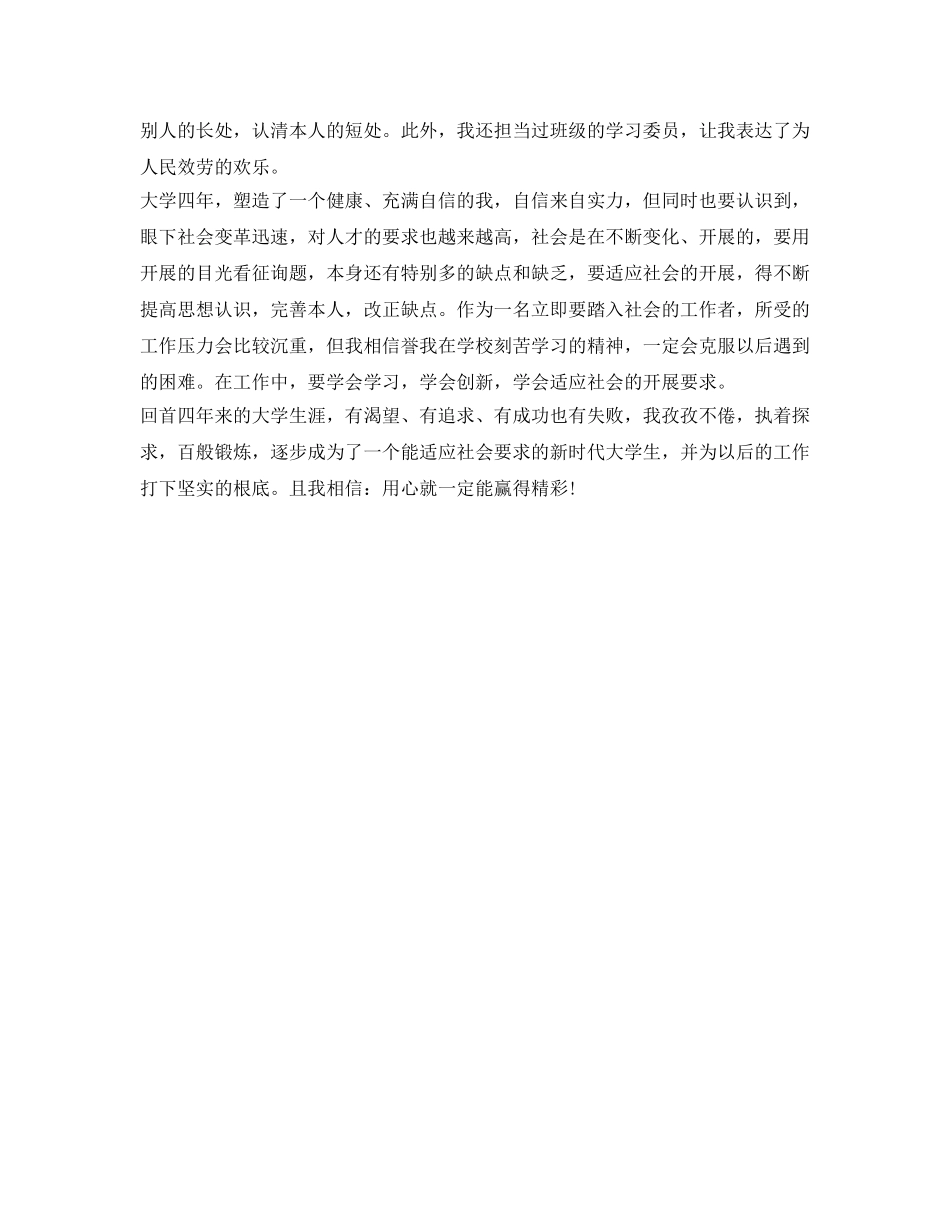 别人的长处，认清本人的短处。此外，我还担当过班级的学习委员，让我表达了为人民效劳的欢乐。

大学四年，塑造了一个健康、充满自信的我，自信来自实力，但同时也要认识到，眼下社会变革迅速，对人才的要求也越来越高，社会是在不断变化、开展的，要用开展的目光看征询题，本身还有特别多的缺点和缺乏，要适应社会的开展，得不断提高思想认识，完善本人，改正缺点。作为一名立即要踏入社会的工作者，所受的工作压力会比较沉重，但我相信誉我在学校刻苦学习的精神，一定会克服以后遇到的困难。在工作中，要学会学习，学会创新，学会适应社会的开展要求。

回首四年来的大学生涯，有渴望、有追求、有成功也有失败，我孜孜不倦，执着探求，百般锻炼，逐步成为了一个能适应社会要求的新时代大学生，并为以后的工作打下坚实的根底。且我相信：用心就一定能赢得精彩!